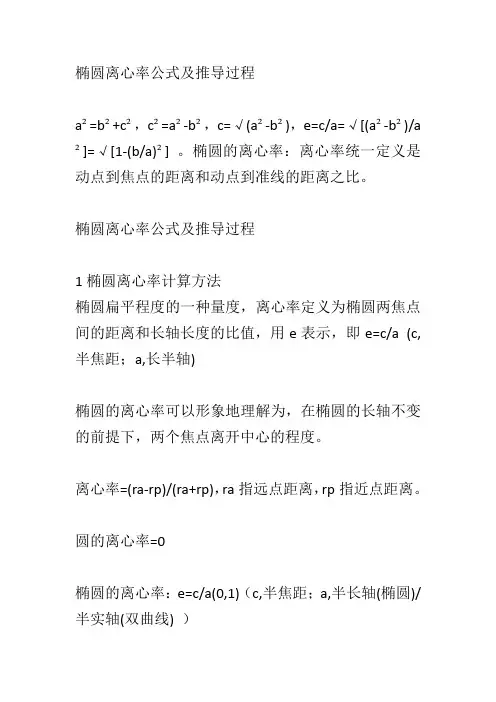 椭圆离心率公式及推导过程

$a^2=b^2+c^2$，$c^2=a^2-b^2$，$c=\sqrt{(a^2-b^2)}$，$e=c/a=\sqrt{[(a^2-b^2)/a^2]}=\sqrt{[1-(b/a)^2]}$ 。椭圆的离心率：离心率统一定义是动点到焦点的距离和动点到准线的距离之比。

椭圆离心率公式及推导过程

1 椭圆离心率计算方法
椭圆扁平程度的一种量度，离心率定义为椭圆两焦点间的距离和长轴长度的比值，用 e 表示，即 e=c/a (c,半焦距；a,长半轴)

椭圆的离心率可以形象地理解为，在椭圆的长轴不变的前提下，两个焦点离开中心的程度。

离心率=(ra-rp)/(ra+rp)，ra 指远点距离，rp 指近点距离。

圆的离心率=0

椭圆的离心率：e=c/a(0,1)（c,半焦距；a,半长轴(椭圆)/半实轴(双曲线) ）